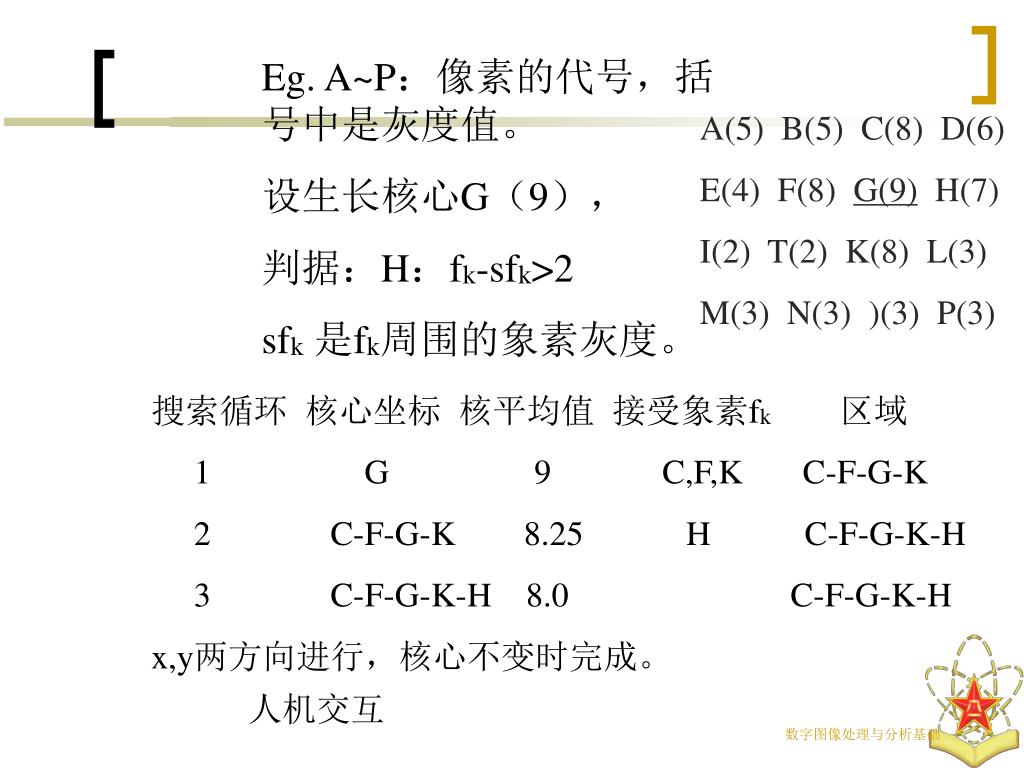 Eg. A~P：像素的代号，括号中是灰度值。

设生长核心G（9），

判据：H：$f_k$-$sf_k$>2

$sf_k$ 是$f_k$周围的象素灰度。

A(5) B(5) C(8) D(6)

E(4) F(8) G(9) H(7)

I(2) T(2) K(8) L(3)

M(3) N(3) )(3) P(3)

| 搜索循环 | 核心坐标 | 核平均值 | 接受象素$f_k$ | 区域 |
|---|---|---|---|---|
| 1 | G | 9 | C,F,K | C-F-G-K |
| 2 | C-F-G-K | 8.25 | H | C-F-G-K-H |
| 3 | C-F-G-K-H | 8.0 | | C-F-G-K-H |

x,y两方向进行，核心不变时完成。

人机交互

数字图像处理与分析基础